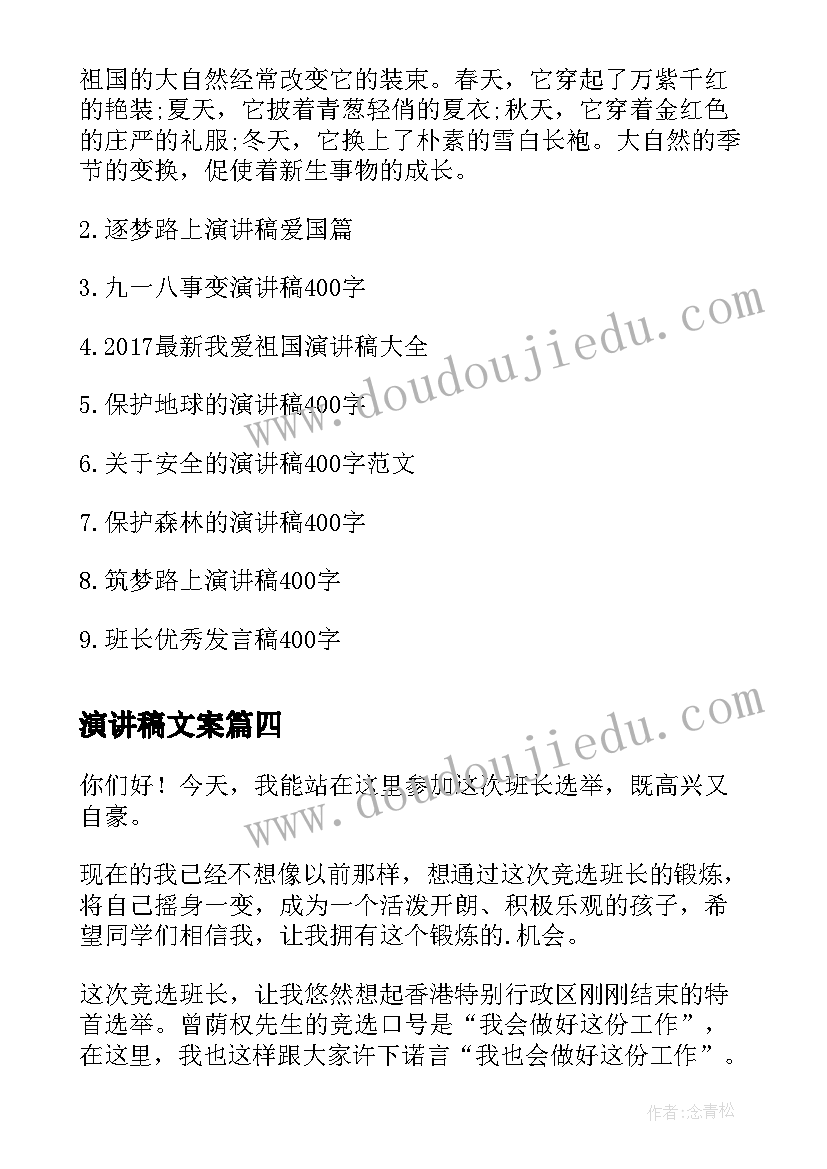 祖国的大自然经常改变它的装束。春天，它穿起了万紫千红的艳装;夏天，它披着青葱轻俏的夏衣;秋天，它穿着金红色的庄严的礼服;冬天，它换上了朴素的雪白长袍。大自然的季节的变换，促使着新生事物的成长。

2.逐梦路上演讲稿爱国篇

3.九一八事变演讲稿400字

4.2017最新我爱祖国演讲稿大全

5.保护地球的演讲稿400字

6.关于安全的演讲稿400字范文

7.保护森林的演讲稿400字

8.筑梦路上演讲稿400字

9.班长优秀发言稿400字

演讲稿文案篇四

你们好！今天，我能站在这里参加这次班长选举，既高兴又自豪。

现在的我已经不想像以前那样，想通过这次竞选班长的锻炼，将自己摇身一变，成为一个活泼开朗、积极乐观的孩子，希望同学们相信我，让我拥有这个锻炼的.机会。

这次竞选班长，让我悠然想起香港特别行政区刚刚结束的特首选举。曾荫权先生的竞选口号是“我会做好这份工作”，在这里，我也这样跟大家许下诺言“我也会做好这份工作”。

www.doudoujiedu.com

www.doudoujiedu.com

作者:念青松